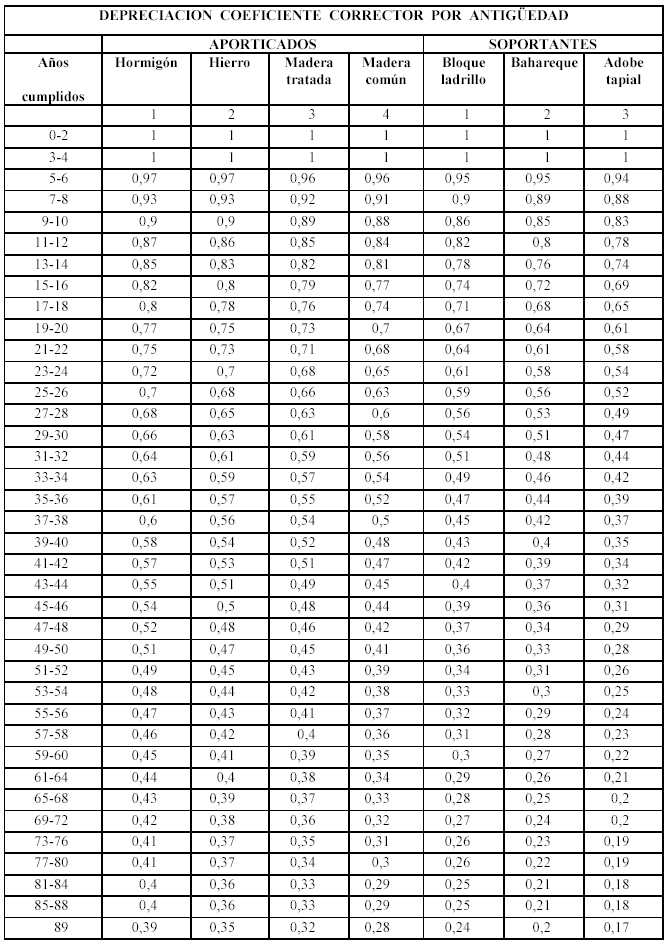 DEPRECIACION COEFICIENTE CORRECTOR POR ANTIGÜEDAD

| | APORTICADOS | | | | SOPORTANTES | | |
|---|---|---|---|---|---|---|---|
| Años cumplidos | Hormigón | Hierro | Madera tratada | Madera común | Bloque ladrillo | Bahareque | Adobe tapial |
| | 1 | 2 | 3 | 4 | 1 | 2 | 3 |
| 0-2 | 1 | 1 | 1 | 1 | 1 | 1 | 1 |
| 3-4 | 1 | 1 | 1 | 1 | 1 | 1 | 1 |
| 5-6 | 0,97 | 0,97 | 0,96 | 0,96 | 0,95 | 0,95 | 0,94 |
| 7-8 | 0,93 | 0,93 | 0,92 | 0,91 | 0,9 | 0,89 | 0,88 |
| 9-10 | 0,9 | 0,9 | 0,89 | 0,88 | 0,86 | 0,85 | 0,83 |
| 11-12 | 0,87 | 0,86 | 0,85 | 0,84 | 0,82 | 0,8 | 0,78 |
| 13-14 | 0,85 | 0,83 | 0,82 | 0,81 | 0,78 | 0,76 | 0,74 |
| 15-16 | 0,82 | 0,8 | 0,79 | 0,77 | 0,74 | 0,72 | 0,69 |
| 17-18 | 0,8 | 0,78 | 0,76 | 0,74 | 0,71 | 0,68 | 0,65 |
| 19-20 | 0,77 | 0,75 | 0,73 | 0,7 | 0,67 | 0,64 | 0,61 |
| 21-22 | 0,75 | 0,73 | 0,71 | 0,68 | 0,64 | 0,61 | 0,58 |
| 23-24 | 0,72 | 0,7 | 0,68 | 0,65 | 0,61 | 0,58 | 0,54 |
| 25-26 | 0,7 | 0,68 | 0,66 | 0,63 | 0,59 | 0,56 | 0,52 |
| 27-28 | 0,68 | 0,65 | 0,63 | 0,6 | 0,56 | 0,53 | 0,49 |
| 29-30 | 0,66 | 0,63 | 0,61 | 0,58 | 0,54 | 0,51 | 0,47 |
| 31-32 | 0,64 | 0,61 | 0,59 | 0,56 | 0,51 | 0,48 | 0,44 |
| 33-34 | 0,63 | 0,59 | 0,57 | 0,54 | 0,49 | 0,46 | 0,42 |
| 35-36 | 0,61 | 0,57 | 0,55 | 0,52 | 0,47 | 0,44 | 0,39 |
| 37-38 | 0,6 | 0,56 | 0,54 | 0,5 | 0,45 | 0,42 | 0,37 |
| 39-40 | 0,58 | 0,54 | 0,52 | 0,48 | 0,43 | 0,4 | 0,35 |
| 41-42 | 0,57 | 0,53 | 0,51 | 0,47 | 0,42 | 0,39 | 0,34 |
| 43-44 | 0,55 | 0,51 | 0,49 | 0,45 | 0,4 | 0,37 | 0,32 |
| 45-46 | 0,54 | 0,5 | 0,48 | 0,44 | 0,39 | 0,36 | 0,31 |
| 47-48 | 0,52 | 0,48 | 0,46 | 0,42 | 0,37 | 0,34 | 0,29 |
| 49-50 | 0,51 | 0,47 | 0,45 | 0,41 | 0,36 | 0,33 | 0,28 |
| 51-52 | 0,49 | 0,45 | 0,43 | 0,39 | 0,34 | 0,31 | 0,26 |
| 53-54 | 0,48 | 0,44 | 0,42 | 0,38 | 0,33 | 0,3 | 0,25 |
| 55-56 | 0,47 | 0,43 | 0,41 | 0,37 | 0,32 | 0,29 | 0,24 |
| 57-58 | 0,46 | 0,42 | 0,4 | 0,36 | 0,31 | 0,28 | 0,23 |
| 59-60 | 0,45 | 0,41 | 0,39 | 0,35 | 0,3 | 0,27 | 0,22 |
| 61-64 | 0,44 | 0,4 | 0,38 | 0,34 | 0,29 | 0,26 | 0,21 |
| 65-68 | 0,43 | 0,39 | 0,37 | 0,33 | 0,28 | 0,25 | 0,2 |
| 69-72 | 0,42 | 0,38 | 0,36 | 0,32 | 0,27 | 0,24 | 0,2 |
| 73-76 | 0,41 | 0,37 | 0,35 | 0,31 | 0,26 | 0,23 | 0,19 |
| 77-80 | 0,41 | 0,37 | 0,34 | 0,3 | 0,26 | 0,22 | 0,19 |
| 81-84 | 0,4 | 0,36 | 0,33 | 0,29 | 0,25 | 0,21 | 0,18 |
| 85-88 | 0,4 | 0,36 | 0,33 | 0,29 | 0,25 | 0,21 | 0,18 |
| 89 | 0,39 | 0,35 | 0,32 | 0,28 | 0,24 | 0,2 | 0,17 |